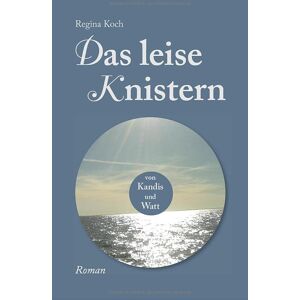 Regina Koch

Das leise Knistern

von Kandis und Watt

Roman